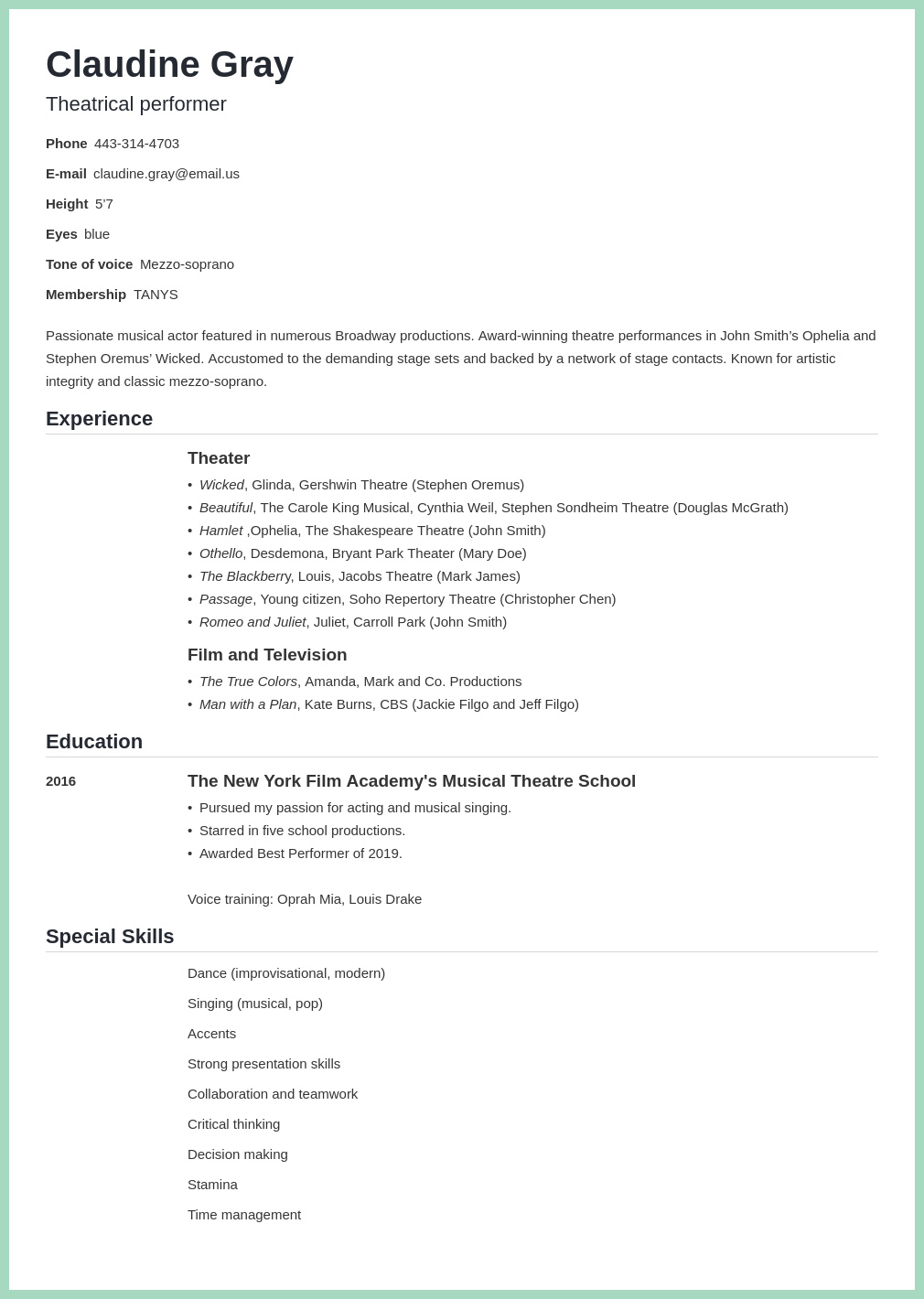 Claudine Gray
Theatrical performer

Phone 443-314-4703
E-mail claudine.gray@email.us
Height 5'7
Eyes blue
Tone of voice Mezzo-soprano
Membership TANYS

Passionate musical actor featured in numerous Broadway productions. Award-winning theatre performances in John Smith's Ophelia and Stephen Oremus' Wicked. Accustomed to the demanding stage sets and backed by a network of stage contacts. Known for artistic integrity and classic mezzo-soprano.

Experience

Theater
• Wicked, Glinda, Gershwin Theatre (Stephen Oremus)
• Beautiful, The Carole King Musical, Cynthia Weil, Stephen Sondheim Theatre (Douglas McGrath)
• Hamlet ,Ophelia, The Shakespeare Theatre (John Smith)
• Othello, Desdemona, Bryant Park Theater (Mary Doe)
• The Blackberry, Louis, Jacobs Theatre (Mark James)
• Passage, Young citizen, Soho Repertory Theatre (Christopher Chen)
• Romeo and Juliet, Juliet, Carroll Park (John Smith)

Film and Television
• The True Colors, Amanda, Mark and Co. Productions
• Man with a Plan, Kate Burns, CBS (Jackie Filgo and Jeff Filgo)

Education

2016
The New York Film Academy's Musical Theatre School
• Pursued my passion for acting and musical singing.
• Starred in five school productions.
• Awarded Best Performer of 2019.

Voice training: Oprah Mia, Louis Drake

Special Skills

Dance (improvisational, modern)
Singing (musical, pop)
Accents
Strong presentation skills
Collaboration and teamwork
Critical thinking
Decision making
Stamina
Time management